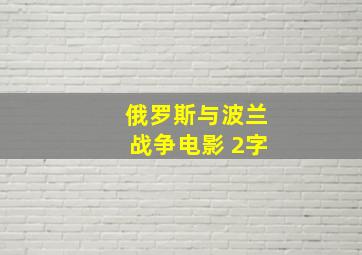 俄罗斯与波兰
战争电影 2字